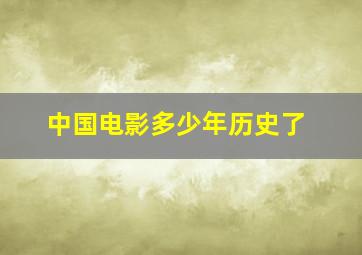 中国电影多少年历史了